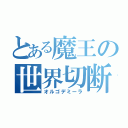 とある魔王の
世界切断
オルゴデミーラ